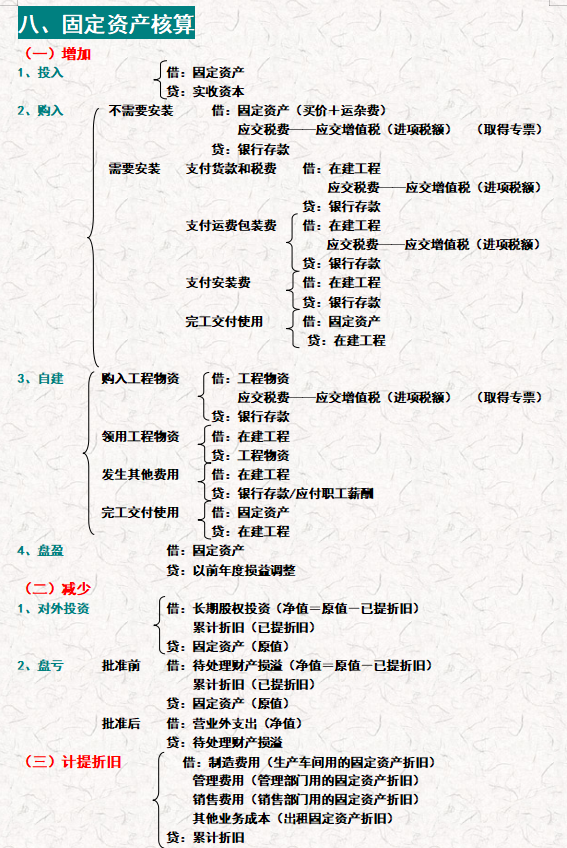 八、固定资产核算

（一）增加

1、投入
借：固定资产
贷：实收资本

2、购入
不需要安装
借：固定资产（买价＋运杂费）
应交税费——应交增值税（进项税额）　（取得专票）
贷：银行存款

需要安装
支付货款和税费
借：在建工程
应交税费——应交增值税（进项税额）
贷：银行存款

支付运费包装费
借：在建工程
应交税费——应交增值税（进项税额）
贷：银行存款

支付安装费
借：在建工程
贷：银行存款

完工交付使用
借：固定资产
贷：在建工程

3、自建
购入工程物资
借：工程物资
应交税费——应交增值税（进项税额）　（取得专票）
贷：银行存款

领用工程物资
借：在建工程
贷：工程物资

发生其他费用
借：在建工程
贷：银行存款/应付职工薪酬

完工交付使用
借：固定资产
贷：在建工程

4、盘盈
借：固定资产
贷：以前年度损益调整

（二）减少

1、对外投资
借：长期股权投资（净值＝原值－已提折旧）
累计折旧（已提折旧）
贷：固定资产（原值）

2、盘亏
批准前
借：待处理财产损溢（净值＝原值－已提折旧）
累计折旧（已提折旧）
贷：固定资产（原值）

批准后
借：营业外支出（净值）
贷：待处理财产损溢

（三）计提折旧
借：制造费用（生产车间用的固定资产折旧）
管理费用（管理部门用的固定资产折旧）
销售费用（销售部门用的固定资产折旧）
其他业务成本（出租固定资产折旧）
贷：累计折旧